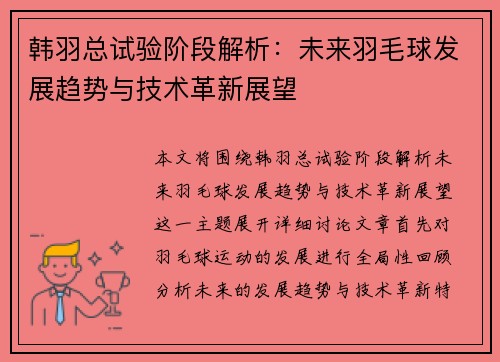 韩羽总试验阶段解析：未来羽毛球发展趋势与技术革新展望

本文将围绕韩羽总试验阶段解析未来羽毛球发展趋势与技术革新展望这一主题展开详细讨论文章首先对羽毛球运动的发展进行全局性回顾分析未来的发展趋势与技术革新特